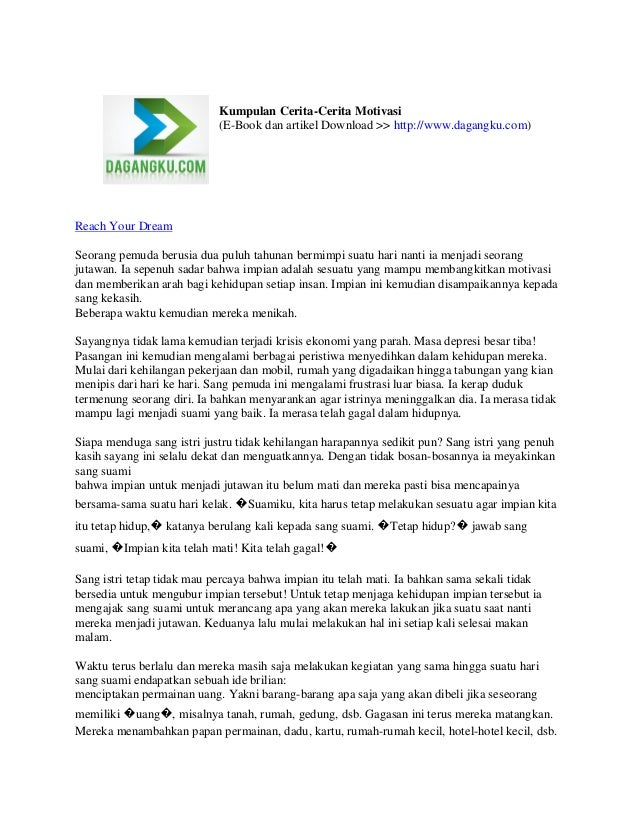 DAGANGKU.COM

Kumpulan Cerita-Cerita Motivasi
(E-Book dan artikel Download >> http://www.dagangku.com)

Reach Your Dream

Seorang pemuda berusia dua puluh tahunan bermimpi suatu hari nanti ia menjadi seorang jutawan. Ia sepenuh sadar bahwa impian adalah sesuatu yang mampu membangkitkan motivasi dan memberikan arah bagi kehidupan setiap insan. Impian ini kemudian disampaikannya kepada sang kekasih.
Beberapa waktu kemudian mereka menikah.

Sayangnya tidak lama kemudian terjadi krisis ekonomi yang parah. Masa depresi besar tiba! Pasangan ini kemudian mengalami berbagai peristiwa menyedihkan dalam kehidupan mereka. Mulai dari kehilangan pekerjaan dan mobil, rumah yang digadaikan hingga tabungan yang kian menipis dari hari ke hari. Sang pemuda ini mengalami frustrasi luar biasa. Ia kerap duduk termenung seorang diri. Ia bahkan menyarankan agar istrinya meninggalkan dia. Ia merasa tidak mampu lagi menjadi suami yang baik. Ia merasa telah gagal dalam hidupnya.

Siapa menduga sang istri justru tidak kehilangan harapannya sedikit pun? Sang istri yang penuh kasih sayang ini selalu dekat dan menguatkannya. Dengan tidak bosan-bosannya ia meyakinkan sang suami
bahwa impian untuk menjadi jutawan itu belum mati dan mereka pasti bisa mencapainya bersama-sama suatu hari kelak. �Suamiku, kita harus tetap melakukan sesuatu agar impian kita itu tetap hidup,� katanya berulang kali kepada sang suami. �Tetap hidup?� jawab sang suami, �Impian kita telah mati! Kita telah gagal!�

Sang istri tetap tidak mau percaya bahwa impian itu telah mati. Ia bahkan sama sekali tidak bersedia untuk mengubur impian tersebut! Untuk tetap menjaga kehidupan impian tersebut ia mengajak sang suami untuk merancang apa yang akan mereka lakukan jika suatu saat nanti mereka menjadi jutawan. Keduanya lalu mulai melakukan hal ini setiap kali selesai makan malam.

Waktu terus berlalu dan mereka masih saja melakukan kegiatan yang sama hingga suatu hari sang suami endapatkan sebuah ide brilian:
menciptakan permainan uang. Yakni barang-barang apa saja yang akan dibeli jika seseorang memiliki �uang�, misalnya tanah, rumah, gedung, dsb. Gagasan ini terus mereka matangkan. Mereka menambahkan papan permainan, dadu, kartu, rumah-rumah kecil, hotel-hotel kecil, dsb.